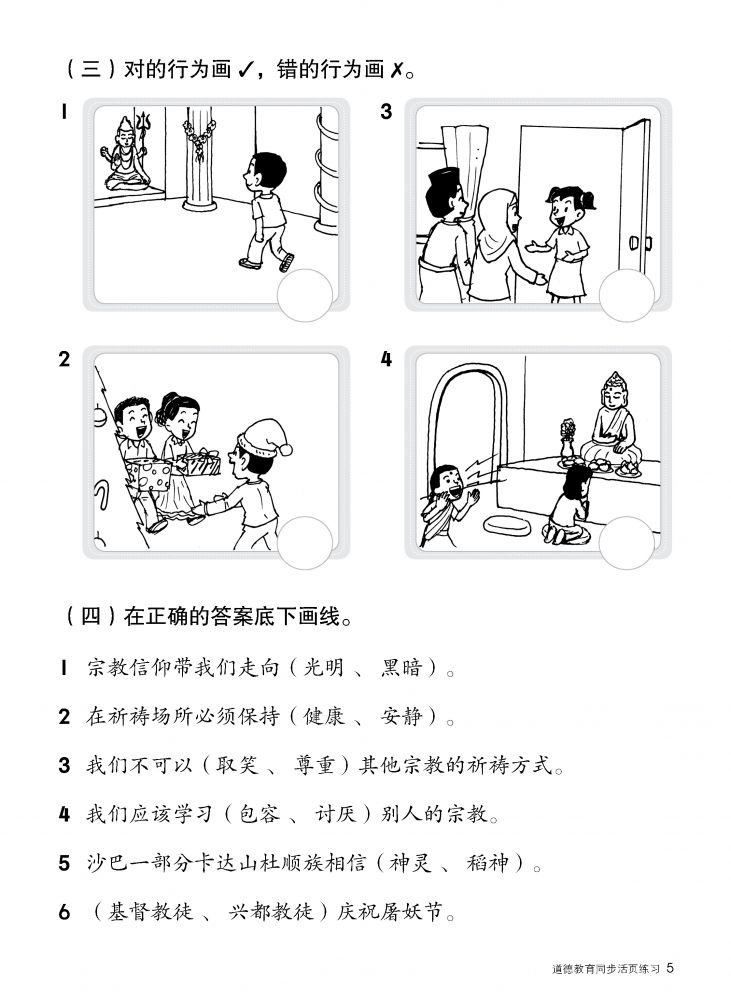 （三）对的行为画 ✓，错的行为画 ✗。

1

3

2

4

（四）在正确的答案底下画线。

1 宗教信仰带我们走向（光明 、 黑暗）。

2 在祈祷场所必须保持（健康 、 安静）。

3 我们不可以（取笑 、 尊重）其他宗教的祈祷方式。

4 我们应该学习（包容 、 讨厌）别人的宗教。

5 沙巴一部分卡达山杜顺族相信（神灵 、 稻神）。

6 （基督教徒 、 兴都教徒）庆祝屠妖节。

道德教育同步活页练习 5